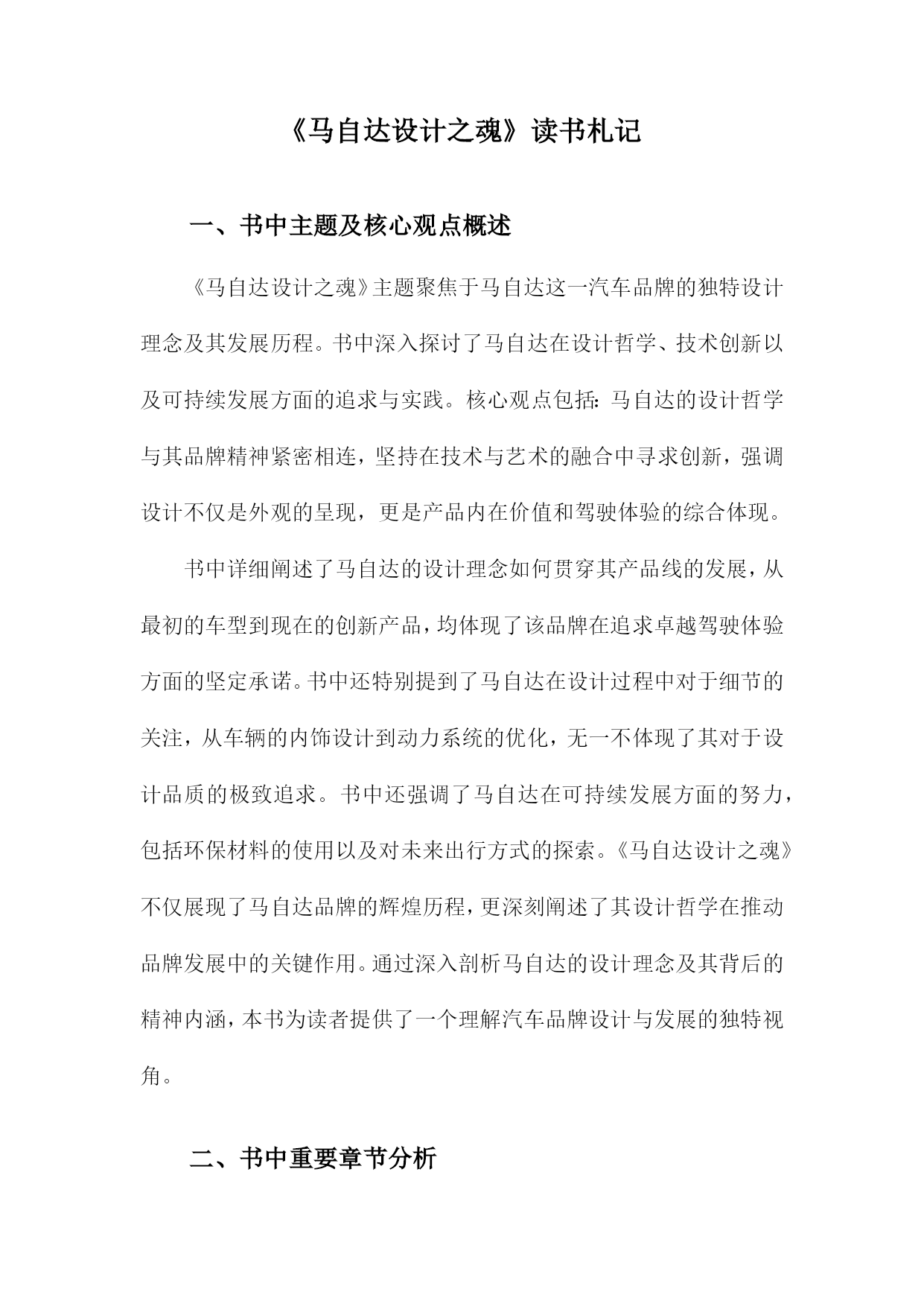 《马自达设计之魂》读书札记

一、书中主题及核心观点概述

《马自达设计之魂》主题聚焦于马自达这一汽车品牌的独特设计理念及其发展历程。书中深入探讨了马自达在设计哲学、技术创新以及可持续发展方面的追求与实践。核心观点包括：马自达的设计哲学与其品牌精神紧密相连，坚持在技术与艺术的融合中寻求创新，强调设计不仅是外观的呈现，更是产品内在价值和驾驶体验的综合体现。

书中详细阐述了马自达的设计理念如何贯穿其产品线的发展，从最初的车型到现在的创新产品，均体现了该品牌在追求卓越驾驶体验方面的坚定承诺。书中还特别提到了马自达在设计过程中对于细节的关注，从车辆的内饰设计到动力系统的优化，无一不体现了其对于设计品质的极致追求。书中还强调了马自达在可持续发展方面的努力，包括环保材料的使用以及对未来出行方式的探索。《马自达设计之魂》不仅展现了马自达品牌的辉煌历程，更深刻阐述了其设计哲学在推动品牌发展中的关键作用。通过深入剖析马自达的设计理念及其背后的精神内涵，本书为读者提供了一个理解汽车品牌设计与发展的独特视角。

二、书中重要章节分析